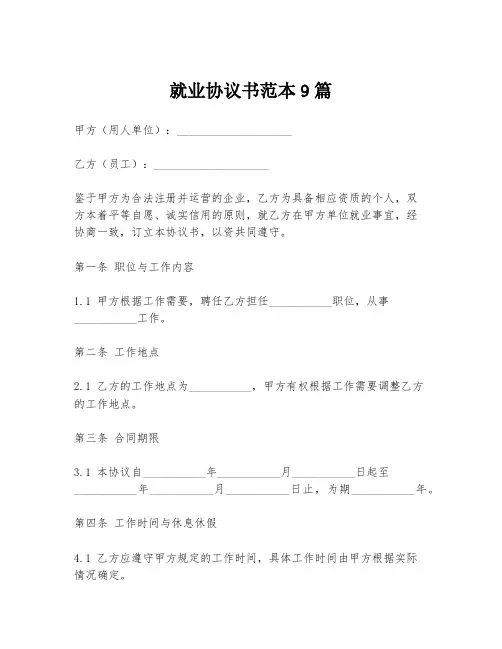 就业协议书范本 9 篇

甲方（用人单位）：____________________

乙方（员工）：____________________

鉴于甲方为合法注册并运营的企业，乙方为具备相应资质的个人，双方本着平等自愿、诚实信用的原则，就乙方在甲方单位就业事宜，经协商一致，订立本协议书，以资共同遵守。

第一条 职位与工作内容

1.1 甲方根据工作需要，聘任乙方担任__________职位，从事__________工作。

第二条 工作地点

2.1 乙方的工作地点为__________，甲方有权根据工作需要调整乙方的工作地点。

第三条 合同期限

3.1 本协议自__________年__________月__________日起至__________年__________月__________日止，为期__________年。

第四条 工作时间与休息休假

4.1 乙方应遵守甲方规定的工作时间，具体工作时间由甲方根据实际情况确定。